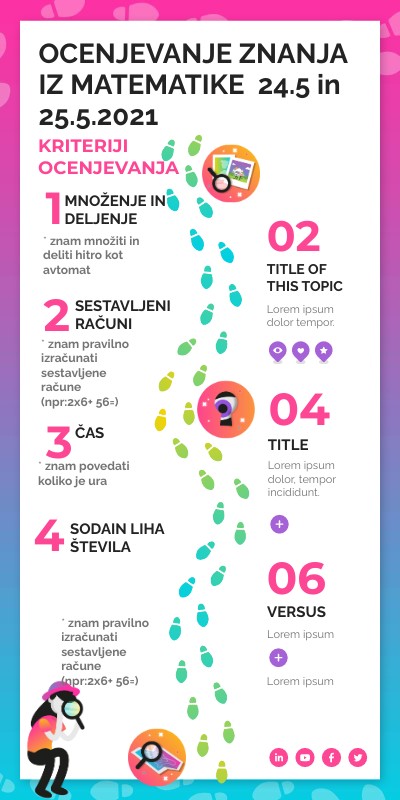 OCENJEVANJE ZNANJA IZ MATEMATIKE 24.5 in 25.5.2021

KRITERIJI OCENJEVANJA

1 MNOŽENJE IN DELJENJE

* znam množiti in deliti hitro kot avtomat

2 SESTAVLJENI RAČUNI

* znam pravilno izračunati sestavljene račune (npr:2x6+ 56=)

3 ČAS

* znam povedati koliko je ura

4 SODAIN LIHA ŠTEVILA

* znam pravilno izračunati sestavljene račune (npr:2x6+ 56=)

02

TITLE OF THIS TOPIC

Lorem ipsum dolor tempor.

04

TITLE

Lorem ipsum dolor, tempor incididunt.

06

VERSUS

Lorem ipsum

Lorem ipsum